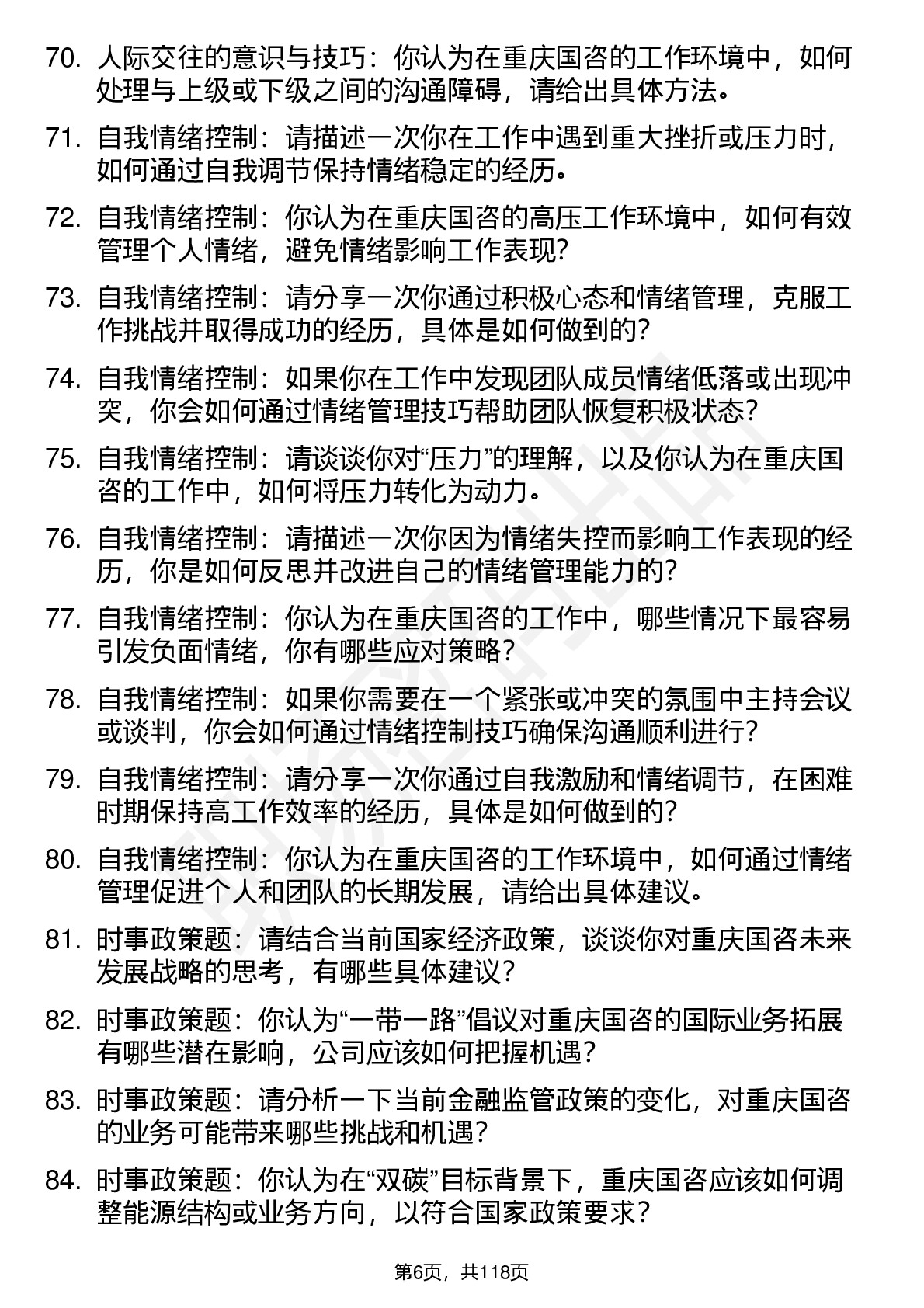 70. 人际交往的意识与技巧：你认为在重庆国咨的工作环境中，如何处理与上级或下级之间的沟通障碍，请给出具体方法。

71. 自我情绪控制：请描述一次你在工作中遇到重大挫折或压力时，如何通过自我调节保持情绪稳定的经历。

72. 自我情绪控制：你认为在重庆国咨的高压工作环境中，如何有效管理个人情绪，避免情绪影响工作表现？

73. 自我情绪控制：请分享一次你通过积极心态和情绪管理，克服工作挑战并取得成功的经历，具体是如何做到的？

74. 自我情绪控制：如果你在工作中发现团队成员情绪低落或出现冲突，你会如何通过情绪管理技巧帮助团队恢复积极状态？

75. 自我情绪控制：请谈谈你对“压力”的理解，以及你认为在重庆国咨的工作中，如何将压力转化为动力。

76. 自我情绪控制：请描述一次你因为情绪失控而影响工作表现的经历，你是如何反思并改进自己的情绪管理能力的？

77. 自我情绪控制：你认为在重庆国咨的工作中，哪些情况下最容易引发负面情绪，你有哪些应对策略？

78. 自我情绪控制：如果你需要在一个紧张或冲突的氛围中主持会议或谈判，你会如何通过情绪控制技巧确保沟通顺利进行？

79. 自我情绪控制：请分享一次你通过自我激励和情绪调节，在困难时期保持高工作效率的经历，具体是如何做到的？

80. 自我情绪控制：你认为在重庆国咨的工作环境中，如何通过情绪管理促进个人和团队的长期发展，请给出具体建议。

81. 时事政策题：请结合当前国家经济政策，谈谈你对重庆国咨未来发展战略的思考，有哪些具体建议？

82. 时事政策题：你认为“一带一路”倡议对重庆国咨的国际业务拓展有哪些潜在影响，公司应该如何把握机遇？

83. 时事政策题：请分析一下当前金融监管政策的变化，对重庆国咨的业务可能带来哪些挑战和机遇？

84. 时事政策题：你认为在“双碳”目标背景下，重庆国咨应该如何调整能源结构或业务方向，以符合国家政策要求？

第6页，共118页